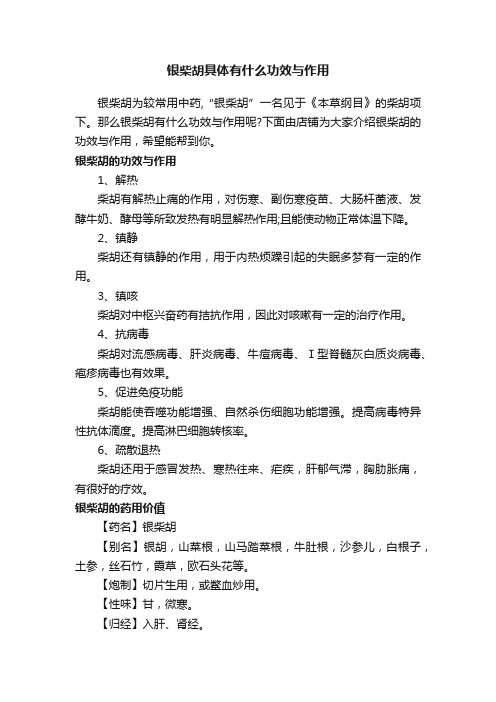 银柴胡具体有什么功效与作用

银柴胡为较常用中药,“银柴胡”一名见于《本草纲目》的柴胡项下。那么银柴胡有什么功效与作用呢?下面由店铺为大家介绍银柴胡的功效与作用，希望能帮到你。

银柴胡的功效与作用

1、解热

柴胡有解热止痛的作用，对伤寒、副伤寒疫苗、大肠杆菌液、发酵牛奶、酵母等所致发热有明显解热作用;且能使动物正常体温下降。

2、镇静

柴胡还有镇静的作用，用于内热烦躁引起的失眠多梦有一定的作用。

3、镇咳

柴胡对中枢兴奋药有拮抗作用，因此对咳嗽有一定的治疗作用。

4、抗病毒

柴胡对流感病毒、肝炎病毒、牛痘病毒、Ⅰ型脊髓灰白质炎病毒、疱疹病毒也有效果。

5、促进免疫功能

柴胡能使吞噬功能增强、自然杀伤细胞功能增强。提高病毒特异性抗体滴度。提高淋巴细胞转核率。

6、疏散退热

柴胡还用于感冒发热、寒热往来、疟疾，肝郁气滞，胸肋胀痛，有很好的疗效。

银柴胡的药用价值

【药名】银柴胡

【别名】银胡，山菜根，山马踏菜根，牛肚根，沙参儿，白根子，土参，丝石竹，霞草，欧石头花等。

【炮制】切片生用，或鳖血炒用。

【性味】甘，微寒。

【归经】入肝、肾经。